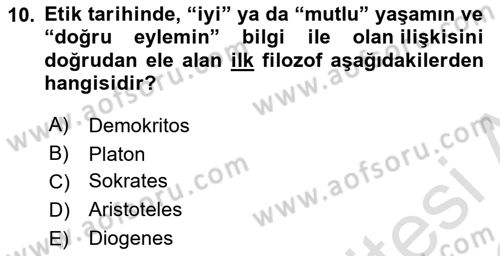 10. Etik tarihinde, “iyi” ya da “mutlu” yaşamın ve “doğru eylemin” bilgi ile olan ilişkisini doğrudan ele alan ilk filozof aşağıdakilerden hangisidir?

A) Demokritos
B) Platon
C) Sokrates
D) Aristoteles
E) Diogenes

www.aofsoru.com
www.aofsoru.com
www.aofsoru.com
www.aofsoru.com
www.aofsoru.com